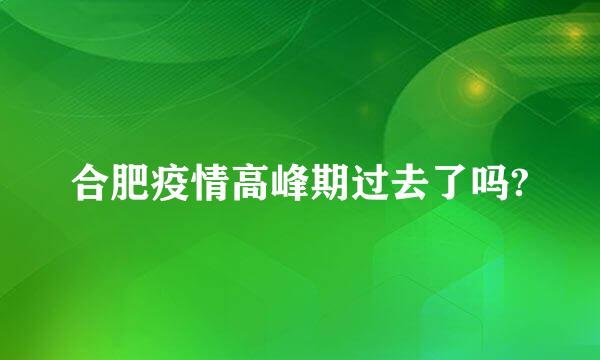 合肥疫情高峰期过去了吗?